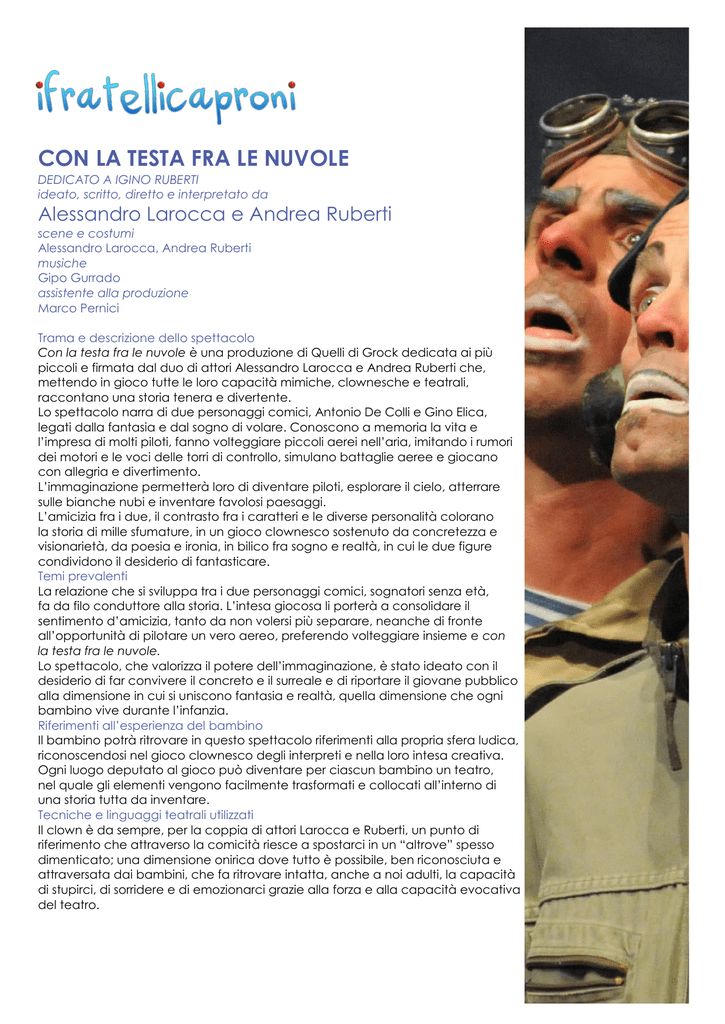 ifratellicaproni

CON LA TESTA FRA LE NUVOLE
DEDICATO A IGINO RUBERTI
ideato, scritto, diretto e interpretato da
Alessandro Larocca e Andrea Ruberti
scene e costumi
Alessandro Larocca, Andrea Ruberti
musiche
Gipo Gurrado
assistente alla produzione
Marco Pernici

Trama e descrizione dello spettacolo
Con la testa fra le nuvole è una produzione di Quelli di Grock dedicata ai più piccoli e firmata dal duo di attori Alessandro Larocca e Andrea Ruberti che, mettendo in gioco tutte le loro capacità mimiche, clownesche e teatrali, raccontano una storia tenera e divertente.
Lo spettacolo narra di due personaggi comici, Antonio De Colli e Gino Elica, legati dalla fantasia e dal sogno di volare. Conoscono a memoria la vita e l'impresa di molti piloti, fanno volteggiare piccoli aerei nell'aria, imitando i rumori dei motori e le voci delle torri di controllo, simulano battaglie aeree e giocano con allegria e divertimento.
L'immaginazione permetterà loro di diventare piloti, esplorare il cielo, atterrare sulle bianche nubi e inventare favolosi paesaggi.
L'amicizia fra i due, il contrasto fra i caratteri e le diverse personalità colorano la storia di mille sfumature, in un gioco clownesco sostenuto da concretezza e visionarietà, da poesia e ironia, in bilico fra sogno e realtà, in cui le due figure condividono il desiderio di fantasticare.
Temi prevalenti
La relazione che si sviluppa tra i due personaggi comici, sognatori senza età, fa da filo conduttore alla storia. L'intesa giocosa li porterà a consolidare il sentimento d'amicizia, tanto da non volersi più separare, neanche di fronte all'opportunità di pilotare un vero aereo, preferendo volteggiare insieme e con la testa fra le nuvole.
Lo spettacolo, che valorizza il potere dell'immaginazione, è stato ideato con il desiderio di far convivere il concreto e il surreale e di riportare il giovane pubblico alla dimensione in cui si uniscono fantasia e realtà, quella dimensione che ogni bambino vive durante l'infanzia.
Riferimenti all'esperienza del bambino
Il bambino potrà ritrovare in questo spettacolo riferimenti alla propria sfera ludica, riconoscendosi nel gioco clownesco degli interpreti e nella loro intesa creativa. Ogni luogo deputato al gioco può diventare per ciascun bambino un teatro, nel quale gli elementi vengono facilmente trasformati e collocati all'interno di una storia tutta da inventare.
Tecniche e linguaggi teatrali utilizzati
Il clown è da sempre, per la coppia di attori Larocca e Ruberti, un punto di riferimento che attraverso la comicità riesce a spostarci in un "altrove" spesso dimenticato; una dimensione onirica dove tutto è possibile, ben riconosciuta e attraversata dai bambini, che fa ritrovare intatta, anche a noi adulti, la capacità di stupirci, di sorridere e di emozionarci grazie alla forza e alla capacità evocativa del teatro.